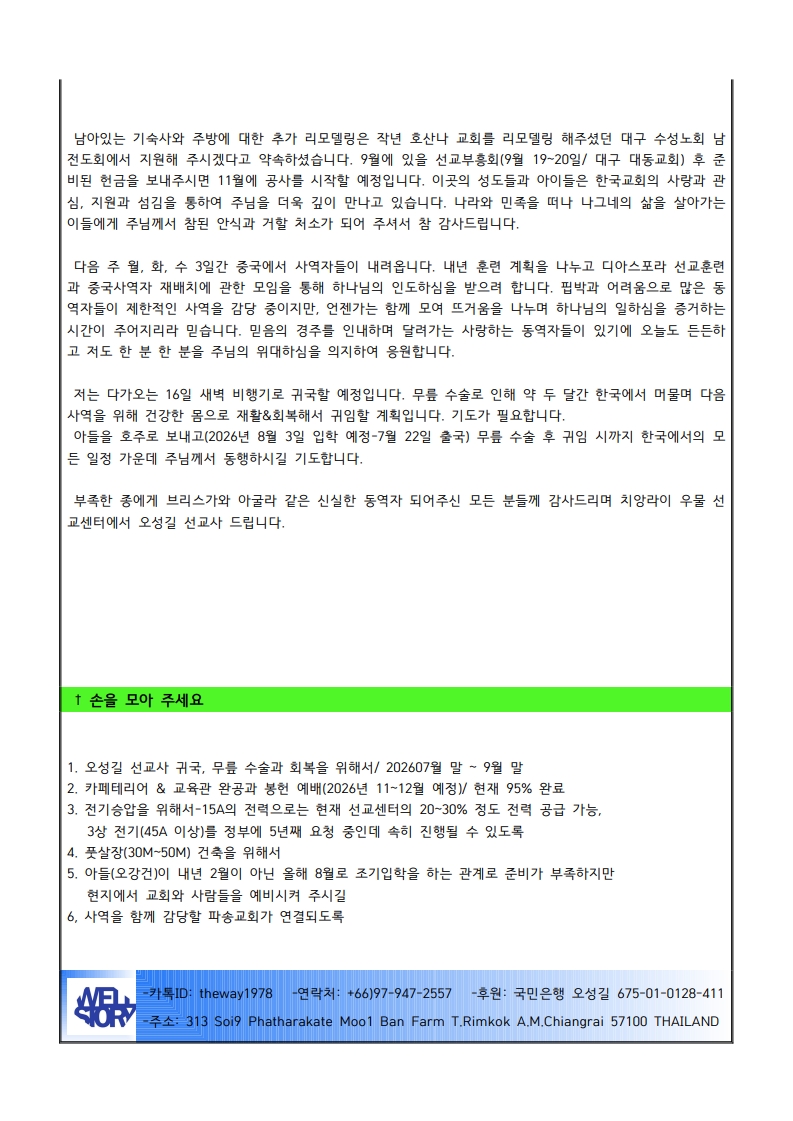 남아있는 기숙사와 주방에 대한 추가 리모델링은 작년 호산나 교회를 리모델링 해주셨던 대구 수성노회 남전도회에서 지원해 주시겠다고 약속하셨습니다. 9월에 있을 선교부흥회(9월 19~20일/ 대구 대동교회) 후 준비된 헌금을 보내주시면 11월에 공사를 시작할 예정입니다. 이곳의 성도들과 아이들은 한국교회의 사랑과 관심, 지원과 섬김을 통하여 주님을 더욱 깊이 만나고 있습니다. 나라와 민족을 떠나 나그네의 삶을 살아가는 이들에게 주님께서 참된 안식과 거할 처소가 되어 주셔서 참 감사드립니다.

다음 주 월, 화, 수 3일간 중국에서 사역자들이 내려옵니다. 내년 훈련 계획을 나누고 디아스포라 선교훈련과 중국사역자 재배치에 관한 모임을 통해 하나님의 인도하심을 받으려 합니다. 핍박과 어려움으로 많은 동역자들이 제한적인 사역을 감당 중이지만, 언젠가는 함께 모여 뜨거움을 나누며 하나님의 일하심을 증거하는 시간이 주어지리라 믿습니다. 믿음의 경주를 인내하며 달려가는 사랑하는 동역자들이 있기에 오늘도 든든하고 저도 한 분 한 분을 주님의 위대하심을 의지하여 응원합니다.

저는 다가오는 16일 새벽 비행기로 귀국할 예정입니다. 무릎 수술로 인해 약 두 달간 한국에서 머물며 다음 사역을 위해 건강한 몸으로 재활&회복해서 귀임할 계획입니다. 기도가 필요합니다.
아들을 호주로 보내고(2026년 8월 3일 입학 예정-7월 22일 출국) 무릎 수술 후 귀임 시까지 한국에서의 모든 일정 가운데 주님께서 동행하시길 기도합니다.

부족한 종에게 브리스가와 아굴라 같은 신실한 동역자 되어주신 모든 분들께 감사드리며 치앙라이 우물 선교센터에서 오성길 선교사 드립니다.

† 손을 모아 주세요

1. 오성길 선교사 귀국, 무릎 수술과 회복을 위해서/ 202607월 말 ~ 9월 말
2. 카페테리어 & 교육관 완공과 봉헌 예배(2026년 11~12월 예정)/ 현재 95% 완료
3. 전기승압을 위해서-15A의 전력으로는 현재 선교센터의 20~30% 정도 전력 공급 가능, 3상 전기(45A 이상)를 정부에 5년째 요청 중인데 속히 진행될 수 있도록
4. 풋살장(30M~50M) 건축을 위해서
5. 아들(오강건)이 내년 2월이 아닌 올해 8월로 조기입학을 하는 관계로 준비가 부족하지만 현지에서 교회와 사람들을 예비시켜 주시길
6, 사역을 함께 감당할 파송교회가 연결되도록

WELL STORY
-카톡ID: theway1978 -연락처: +66)97-947-2557 -후원: 국민은행 오성길 675-01-0128-411
-주소: 313 Soi9 Phatharakate Moo1 Ban Farm T.Rimkok A.M.Chiangrai 57100 THAILAND